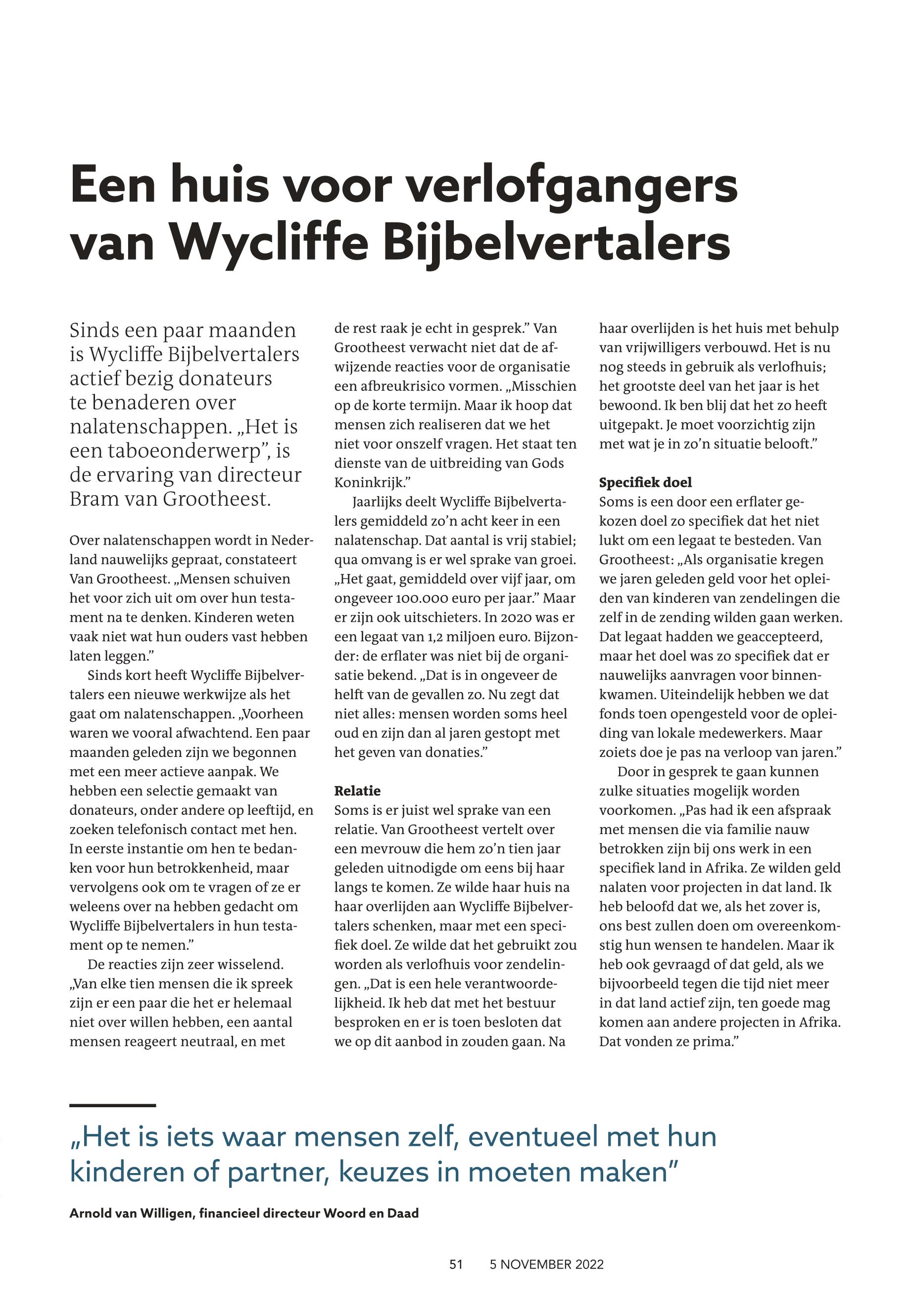 Een huis voor verlofgangers van Wycliffe Bijbelvertalers

Sinds een paar maanden is Wycliffe Bijbelvertalers actief bezig donateurs te benaderen over nalatenschappen. „Het is een taboeonderwerp”, is de ervaring van directeur Bram van Grootheest.

Over nalatenschappen wordt in Nederland nauwelijks gepraat, constateert Van Grootheest. „Mensen schuiven het voor zich uit om over hun testament na te denken. Kinderen weten vaak niet wat hun ouders vast hebben laten leggen.”

Sinds kort heeft Wycliffe Bijbelvertalers een nieuwe werkwijze als het gaat om nalatenschappen. „Voorheen waren we vooral afwachtend. Een paar maanden geleden zijn we begonnen met een meer actieve aanpak. We hebben een selectie gemaakt van donateurs, onder andere op leeftijd, en zoeken telefonisch contact met hen. In eerste instantie om hen te bedanken voor hun betrokkenheid, maar vervolgens ook om te vragen of ze er weleens over na hebben gedacht om Wycliffe Bijbelvertalers in hun testament op te nemen.”

De reacties zijn zeer wisselend. „Van elke tien mensen die ik spreek zijn er een paar die het er helemaal niet over willen hebben, een aantal mensen reageert neutraal, en met de rest raak je echt in gesprek.” Van Grootheest verwacht niet dat de afwijzende reacties voor de organisatie een afbreukrisico vormen. „Misschien op de korte termijn. Maar ik hoop dat mensen zich realiseren dat we het niet voor onszelf vragen. Het staat ten dienste van de uitbreiding van Gods Koninkrijk.”

Jaarlijks deelt Wycliffe Bijbelvertalers gemiddeld zo’n acht keer in een nalatenschap. Dat aantal is vrij stabiel; qua omvang is er wel sprake van groei. „Het gaat, gemiddeld over vijf jaar, om ongeveer 100.000 euro per jaar.” Maar er zijn ook uitschieters. In 2020 was er een legaat van 1,2 miljoen euro. Bijzonder: de erflater was niet bij de organisatie bekend. „Dat is in ongeveer de helft van de gevallen zo. Nu zegt dat niet alles: mensen worden soms heel oud en zijn dan al jaren gestopt met het geven van donaties.”

Relatie
Soms is er juist wel sprake van een relatie. Van Grootheest vertelt over een mevrouw die hem zo’n tien jaar geleden uitnodigde om eens bij haar langs te komen. Ze wilde haar huis na haar overlijden aan Wycliffe Bijbelvertalers schenken, maar met een specifiek doel. Ze wilde dat het gebruikt zou worden als verlofhuis voor zendelingen. „Dat is een hele verantwoordelijkheid. Ik heb dat met het bestuur besproken en er is toen besloten dat we op dit aanbod in zouden gaan. Na haar overlijden is het huis met behulp van vrijwilligers verbouwd. Het is nu nog steeds in gebruik als verlofhuis; het grootste deel van het jaar is het bewoond. Ik ben blij dat het zo heeft uitgepakt. Je moet voorzichtig zijn met wat je in zo’n situatie belooft.”

Specifiek doel
Soms is een door een erflater gekozen doel zo specifiek dat het niet lukt om een legaat te besteden. Van Grootheest: „Als organisatie kregen we jaren geleden geld voor het opleiden van kinderen van zendelingen die zelf in de zending wilden gaan werken. Dat legaat hadden we geaccepteerd, maar het doel was zo specifiek dat er nauwelijks aanvragen voor binnenkwamen. Uiteindelijk hebben we dat fonds toen opengesteld voor de opleiding van lokale medewerkers. Maar zoiets doe je pas na verloop van jaren.”

Door in gesprek te gaan kunnen zulke situaties mogelijk worden voorkomen. „Pas had ik een afspraak met mensen die via familie nauw betrokken zijn bij ons werk in een specifiek land in Afrika. Ze wilden geld nalaten voor projecten in dat land. Ik heb beloofd dat we, als het zover is, ons best zullen doen om overeenkomstig hun wensen te handelen. Maar ik heb ook gevraagd of dat geld, als we bijvoorbeeld tegen die tijd niet meer in dat land actief zijn, ten goede mag komen aan andere projecten in Afrika. Dat vonden ze prima.”

„Het is iets waar mensen zelf, eventueel met hun kinderen of partner, keuzes in moeten maken”

Arnold van Willigen, financieel directeur Woord en Daad

51 5 NOVEMBER 2022